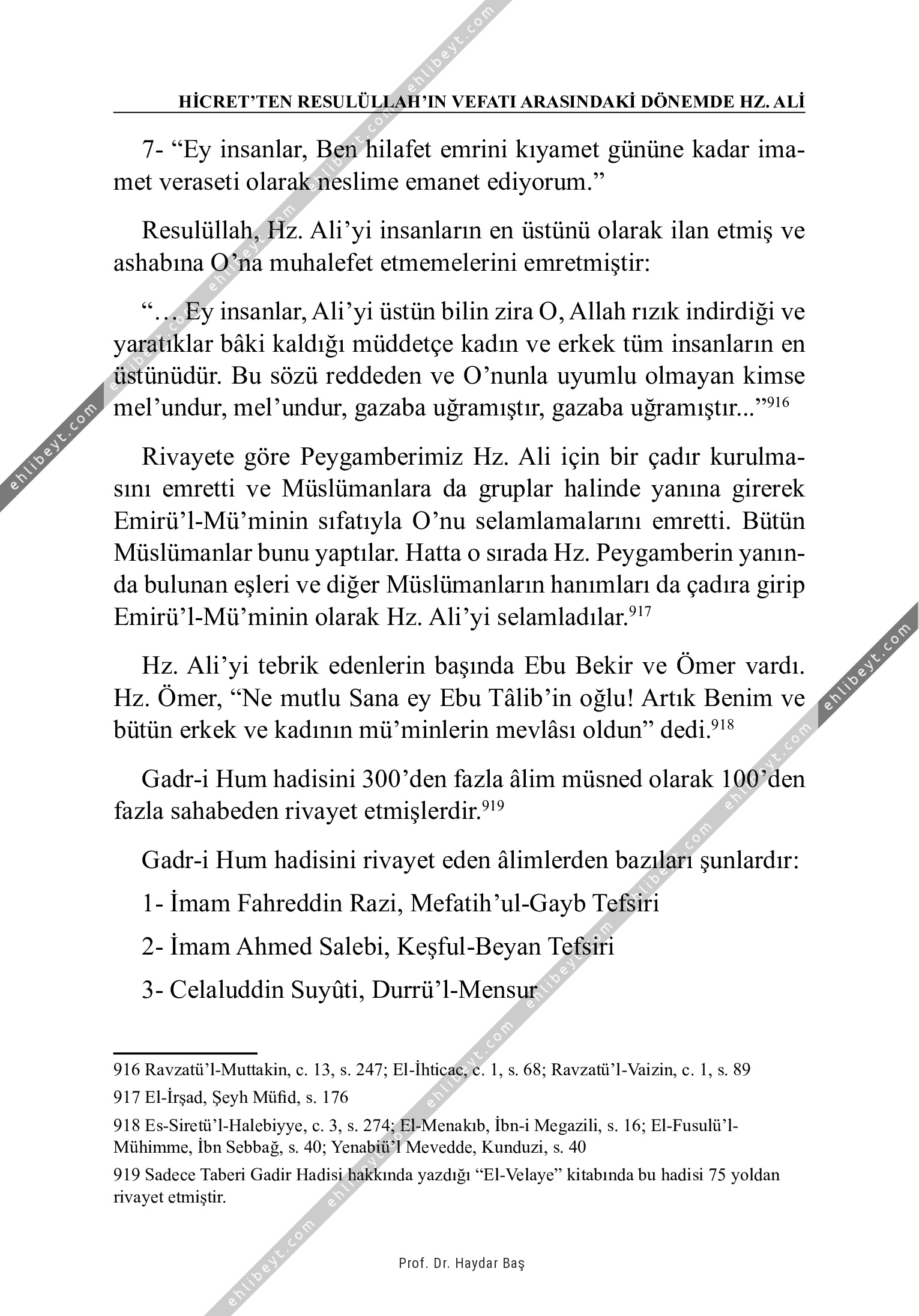 HİCRET'TEN RESULÜLLAH'IN VEFATI ARASINDAKİ DÖNEMDE HZ. ALİ

7- "Ey insanlar, Ben hilafet emrini kıyamet gününe kadar imamet veraseti olarak neslime emanet ediyorum."

Resulüllah, Hz. Ali'yi insanların en üstünü olarak ilan etmiş ve ashabına O'na muhalefet etmemelerini emretmiştir:

"… Ey insanlar, Ali'yi üstün bilin zira O, Allah rızık indirdiği ve yaratıklar bâki kaldığı müddetçe kadın ve erkek tüm insanların en üstünüdür. Bu sözü reddeden ve O'nunla uyumlu olmayan kimse mel'undur, mel'undur, gazaba uğramıştır, gazaba uğramıştır..."$^{916}$

Rivayete göre Peygamberimiz Hz. Ali için bir çadır kurulmasını emretti ve Müslümanlara da gruplar halinde yanına girerek Emirü'l-Mü'minin sıfatıyla O'nu selamlamalarını emretti. Bütün Müslümanlar bunu yaptılar. Hatta o sırada Hz. Peygamberin yanında bulunan eşleri ve diğer Müslümanların hanımları da çadıra girip Emirü'l-Mü'minin olarak Hz. Ali'yi selamladılar.$^{917}$

Hz. Ali'yi tebrik edenlerin başında Ebu Bekir ve Ömer vardı. Hz. Ömer, "Ne mutlu Sana ey Ebu Tâlib'in oğlu! Artık Benim ve bütün erkek ve kadının mü'minlerin mevlâsı oldun" dedi.$^{918}$

Gadr-i Hum hadisini 300'den fazla âlim müsned olarak 100'den fazla sahabeden rivayet etmişlerdir.$^{919}$

Gadr-i Hum hadisini rivayet eden âlimlerden bazıları şunlardır:

1- İmam Fahreddin Razi, Mefatih'ul-Gayb Tefsiri

2- İmam Ahmed Salebi, Keşful-Beyan Tefsiri

3- Celaluddin Suyûti, Durrü'l-Mensur

916 Ravzatü'l-Muttakin, c. 13, s. 247; El-İhticac, c. 1, s. 68; Ravzatü'l-Vaizin, c. 1, s. 89

917 El-İrşad, Şeyh Müfid, s. 176

918 Es-Siretü'l-Halebiyye, c. 3, s. 274; El-Menakıb, İbn-i Megazili, s. 16; El-Fusulü'l-Mühimme, İbn Sebbağ, s. 40; Yenabiü'l Mevedde, Kunduzi, s. 40

919 Sadece Taberi Gadir Hadisi hakkında yazdığı "El-Velaye" kitabında bu hadisi 75 yoldan rivayet etmiştir.

Prof. Dr. Haydar Baş

ehlibeyt.com